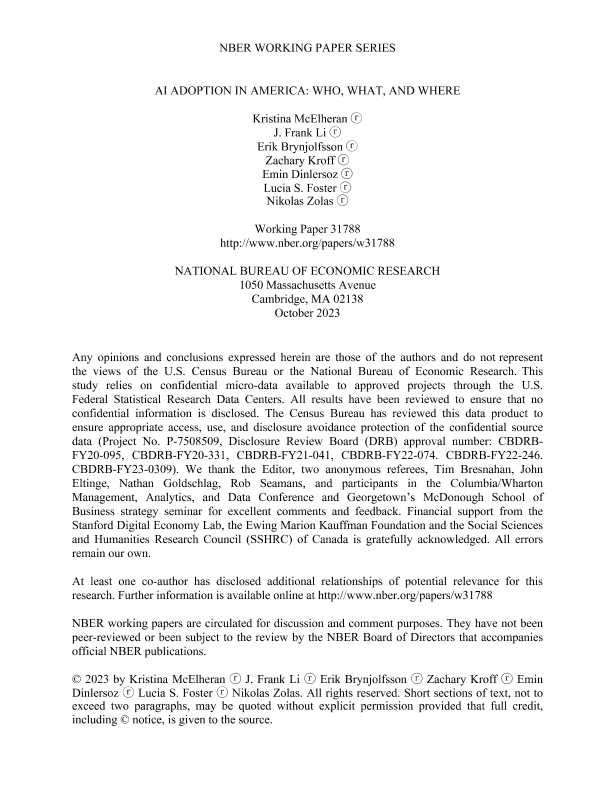 NBER WORKING PAPER SERIES

AI ADOPTION IN AMERICA: WHO, WHAT, AND WHERE

Kristina McElheran ⓡ
J. Frank Li ⓡ
Erik Brynjolfsson ⓡ
Zachary Kroff ⓡ
Emin Dinlersoz ⓡ
Lucia S. Foster ⓡ
Nikolas Zolas ⓡ

Working Paper 31788
http://www.nber.org/papers/w31788

NATIONAL BUREAU OF ECONOMIC RESEARCH
1050 Massachusetts Avenue
Cambridge, MA 02138
October 2023

Any opinions and conclusions expressed herein are those of the authors and do not represent the views of the U.S. Census Bureau or the National Bureau of Economic Research. This study relies on confidential micro-data available to approved projects through the U.S. Federal Statistical Research Data Centers. All results have been reviewed to ensure that no confidential information is disclosed. The Census Bureau has reviewed this data product to ensure appropriate access, use, and disclosure avoidance protection of the confidential source data (Project No. P-7508509, Disclosure Review Board (DRB) approval number: CBDRB-FY20-095, CBDRB-FY20-331, CBDRB-FY21-041, CBDRB-FY22-074. CBDRB-FY22-246. CBDRB-FY23-0309). We thank the Editor, two anonymous referees, Tim Bresnahan, John Eltinge, Nathan Goldschlag, Rob Seamans, and participants in the Columbia/Wharton Management, Analytics, and Data Conference and Georgetown's McDonough School of Business strategy seminar for excellent comments and feedback. Financial support from the Stanford Digital Economy Lab, the Ewing Marion Kauffman Foundation and the Social Sciences and Humanities Research Council (SSHRC) of Canada is gratefully acknowledged. All errors remain our own.

At least one co-author has disclosed additional relationships of potential relevance for this research. Further information is available online at http://www.nber.org/papers/w31788

NBER working papers are circulated for discussion and comment purposes. They have not been peer-reviewed or been subject to the review by the NBER Board of Directors that accompanies official NBER publications.

© 2023 by Kristina McElheran ⓡ J. Frank Li ⓡ Erik Brynjolfsson ⓡ Zachary Kroff ⓡ Emin Dinlersoz ⓡ Lucia S. Foster ⓡ Nikolas Zolas. All rights reserved. Short sections of text, not to exceed two paragraphs, may be quoted without explicit permission provided that full credit, including © notice, is given to the source.